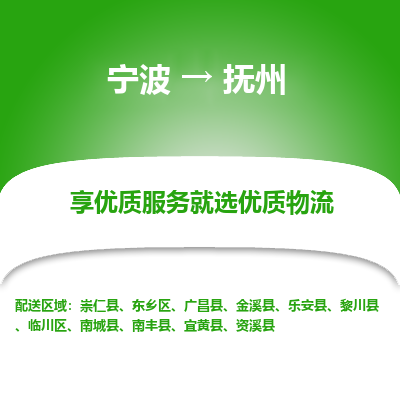 宁波 → 抚州

享优质服务就选优质物流

配送区域：崇仁县、东乡区、广昌县、金溪县、乐安县、黎川县、临川区、南城县、南丰县、宜黄县、资溪县